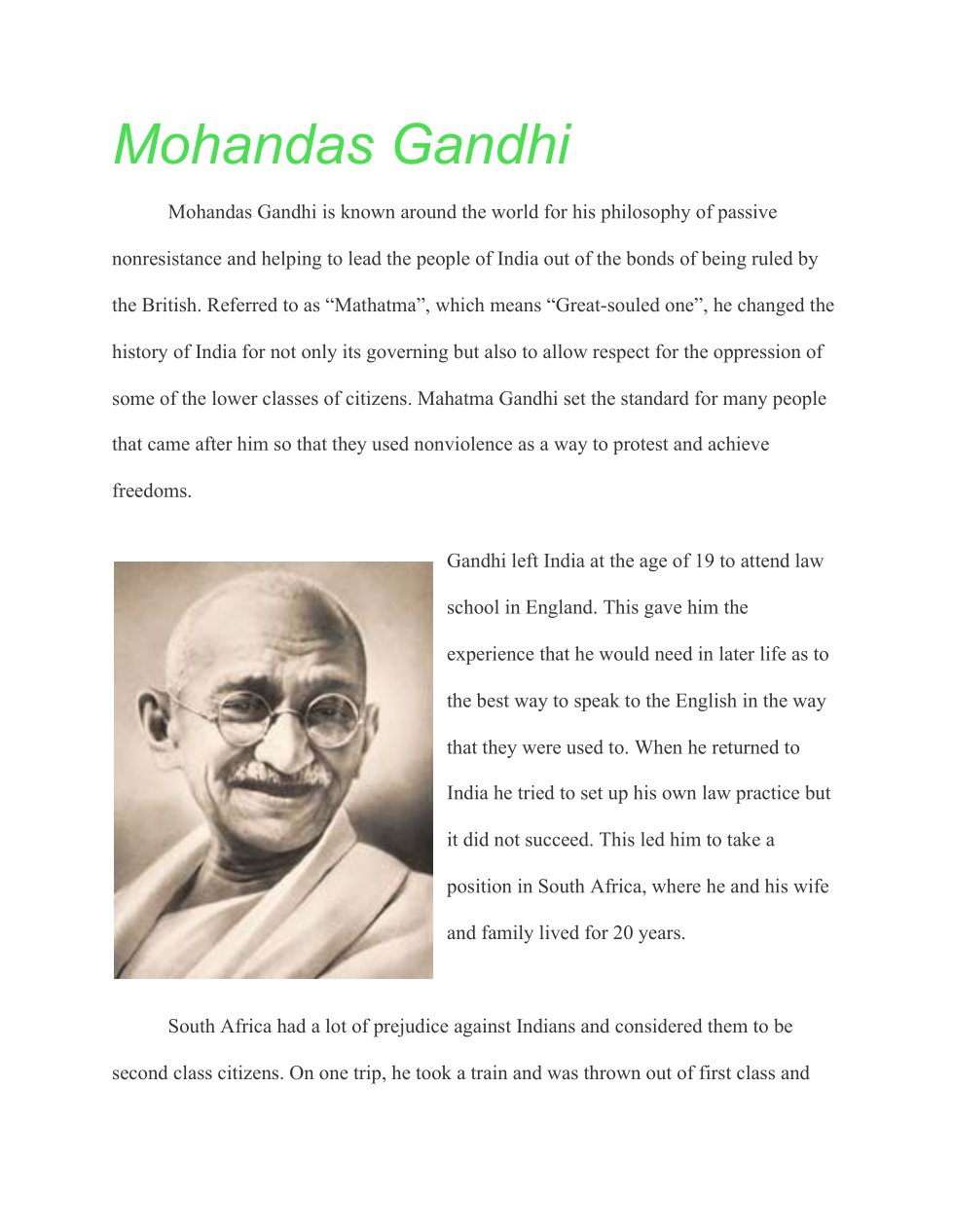 Mohandas Gandhi

Mohandas Gandhi is known around the world for his philosophy of passive nonresistance and helping to lead the people of India out of the bonds of being ruled by the British. Referred to as “Mathatma”, which means “Great-souled one”, he changed the history of India for not only its governing but also to allow respect for the oppression of some of the lower classes of citizens. Mahatma Gandhi set the standard for many people that came after him so that they used nonviolence as a way to protest and achieve freedoms.

Gandhi left India at the age of 19 to attend law school in England. This gave him the experience that he would need in later life as to the best way to speak to the English in the way that they were used to. When he returned to India he tried to set up his own law practice but it did not succeed. This led him to take a position in South Africa, where he and his wife and family lived for 20 years.

South Africa had a lot of prejudice against Indians and considered them to be second class citizens. On one trip, he took a train and was thrown out of first class and